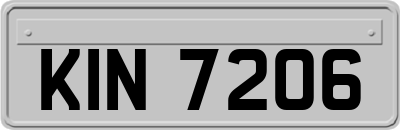 KIN 7206